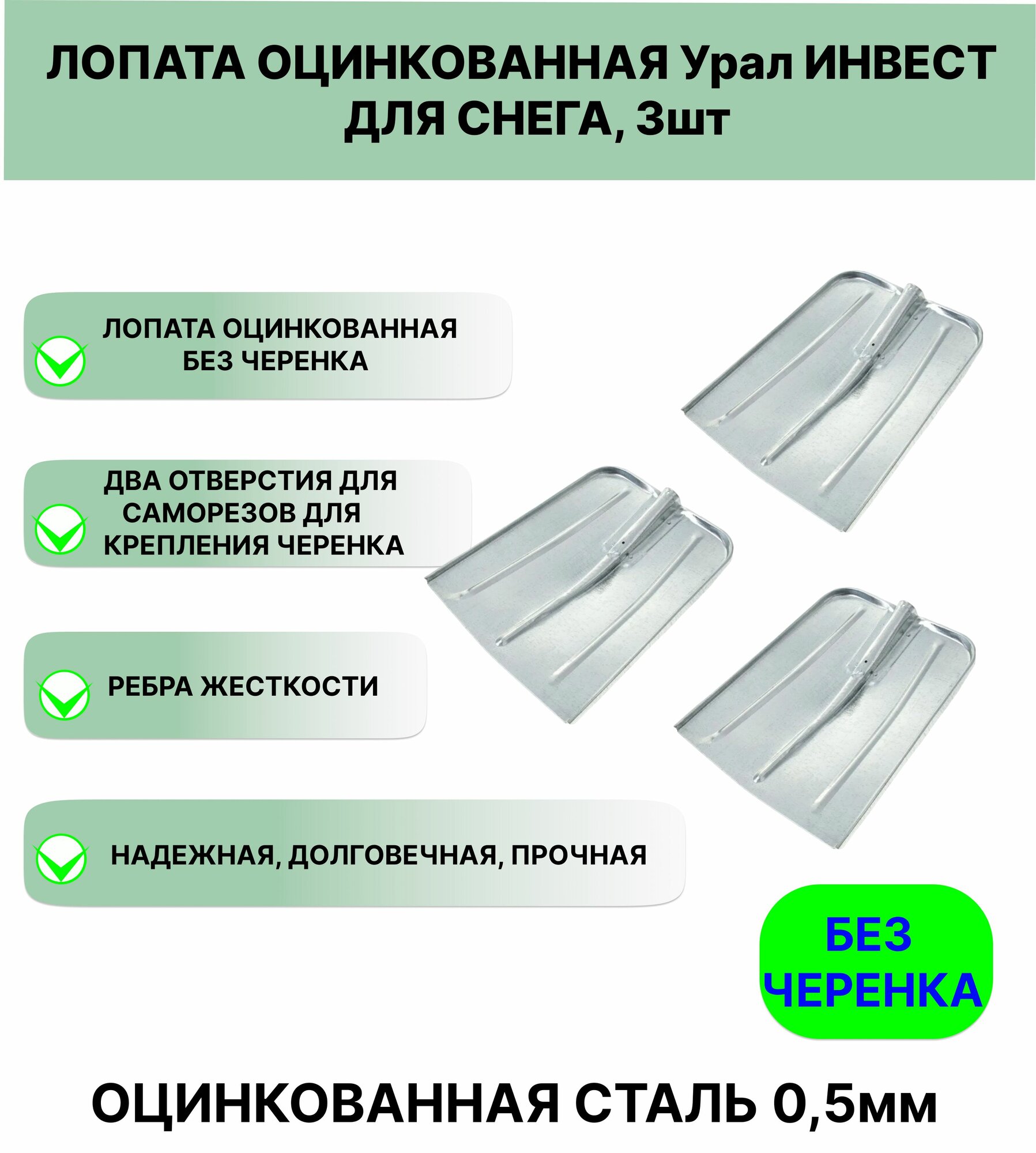 ЛОПАТА ОЦИНКОВАННАЯ Урал ИНВЕСТ ДЛЯ СНЕГА, 3шт

ЛОПАТА ОЦИНКОВАННАЯ БЕЗ ЧЕРЕНКА

ДВА ОТВЕРСТИЯ ДЛЯ САМОРЕЗОВ ДЛЯ КРЕПЛЕНИЯ ЧЕРЕНКА

РЕБРА ЖЕСТКОСТИ

НАДЕЖНАЯ, ДОЛГОВЕЧНАЯ, ПРОЧНАЯ

БЕЗ ЧЕРЕНКА

ОЦИНКОВАННАЯ СТАЛЬ 0,5мм